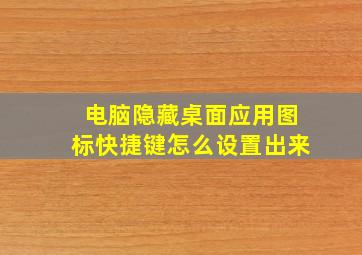 电脑隐藏桌面应用图标快捷键怎么设置出来